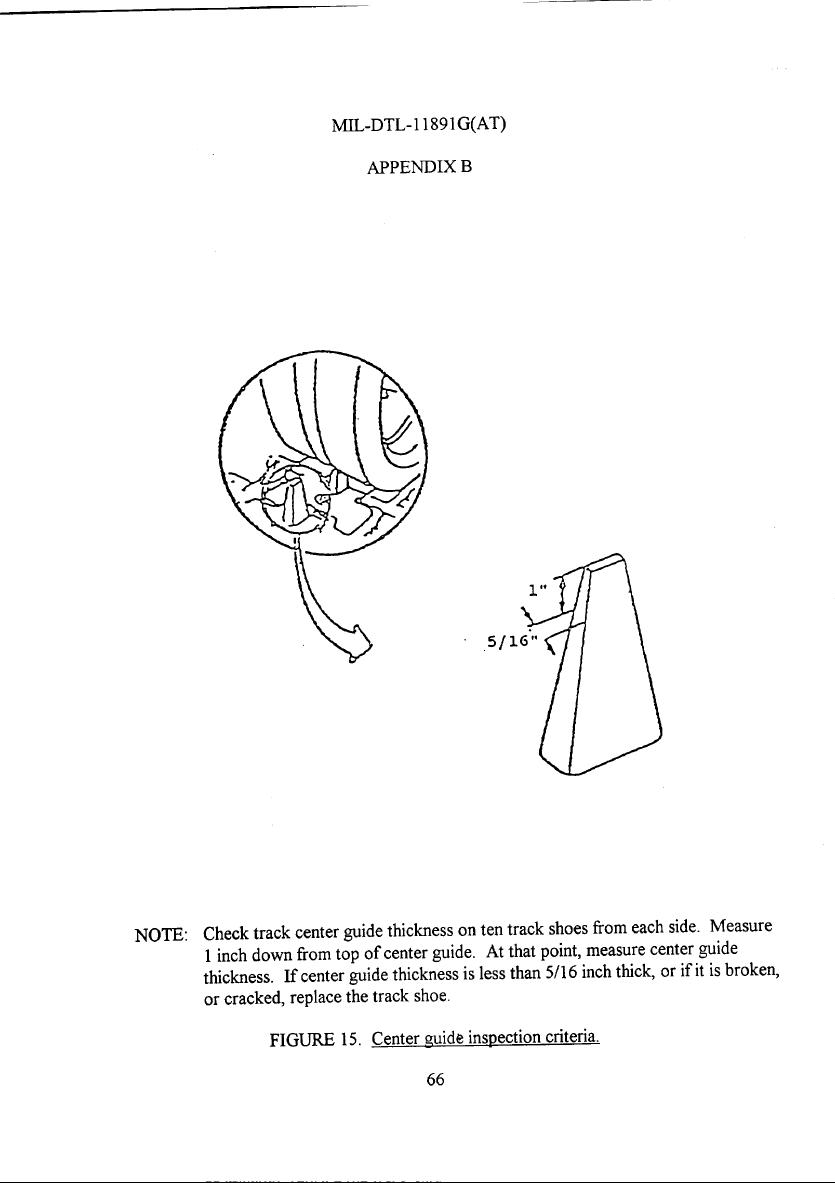 MIL-DTL-11891G(AT)

APPENDIX B

1"

5/16"

NOTE: Check track center guide thickness on ten track shoes from each side. Measure 1 inch down from top of center guide. At that point, measure center guide thickness. If center guide thickness is less than 5/16 inch thick, or if it is broken, or cracked, replace the track shoe.

FIGURE 15. Center guide inspection criteria.

66